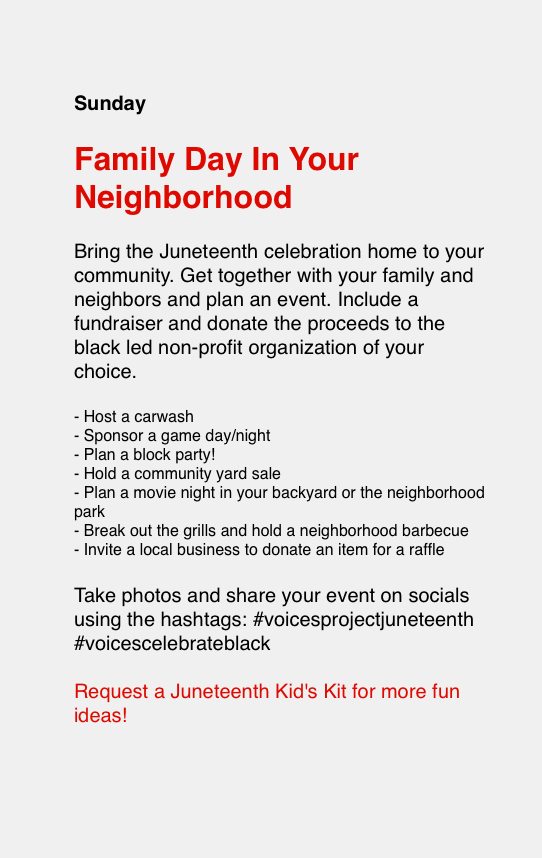 Sunday

Family Day In Your Neighborhood

Bring the Juneteenth celebration home to your community. Get together with your family and neighbors and plan an event. Include a fundraiser and donate the proceeds to the black led non-profit organization of your choice.

- Host a carwash
- Sponsor a game day/night
- Plan a block party!
- Hold a community yard sale
- Plan a movie night in your backyard or the neighborhood park
- Break out the grills and hold a neighborhood barbecue
- Invite a local business to donate an item for a raffle

Take photos and share your event on socials using the hashtags: #voicesprojectjuneteenth #voicescelebrateblack

Request a Juneteenth Kid's Kit for more fun ideas!